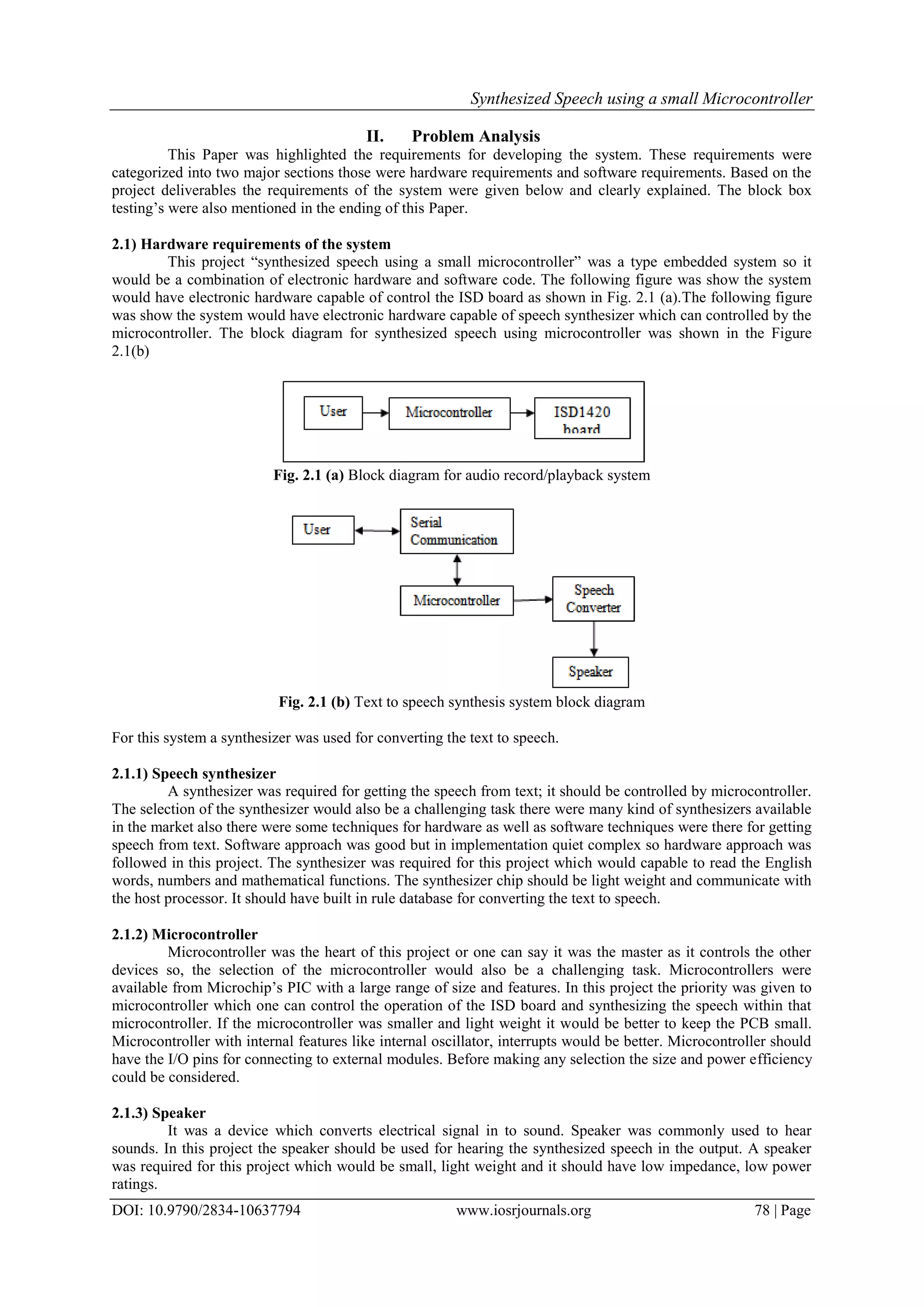 Synthesized Speech using a small Microcontroller

II. Problem Analysis

This Paper was highlighted the requirements for developing the system. These requirements were categorized into two major sections those were hardware requirements and software requirements. Based on the project deliverables the requirements of the system were given below and clearly explained. The block box testing's were also mentioned in the ending of this Paper.

2.1) Hardware requirements of the system

This project "synthesized speech using a small microcontroller" was a type embedded system so it would be a combination of electronic hardware and software code. The following figure was show the system would have electronic hardware capable of control the ISD board as shown in Fig. 2.1 (a).The following figure was show the system would have electronic hardware capable of speech synthesizer which can controlled by the microcontroller. The block diagram for synthesized speech using microcontroller was shown in the Figure 2.1(b)

User

Microcontroller

ISD1420 board

Fig. 2.1 (a) Block diagram for audio record/playback system

User

Serial Communication

Microcontroller

Speech Converter

Speaker

Fig. 2.1 (b) Text to speech synthesis system block diagram

For this system a synthesizer was used for converting the text to speech.

2.1.1) Speech synthesizer

A synthesizer was required for getting the speech from text; it should be controlled by microcontroller. The selection of the synthesizer would also be a challenging task there were many kind of synthesizers available in the market also there were some techniques for hardware as well as software techniques were there for getting speech from text. Software approach was good but in implementation quiet complex so hardware approach was followed in this project. The synthesizer was required for this project which would capable to read the English words, numbers and mathematical functions. The synthesizer chip should be light weight and communicate with the host processor. It should have built in rule database for converting the text to speech.

2.1.2) Microcontroller

Microcontroller was the heart of this project or one can say it was the master as it controls the other devices so, the selection of the microcontroller would also be a challenging task. Microcontrollers were available from Microchip's PIC with a large range of size and features. In this project the priority was given to microcontroller which one can control the operation of the ISD board and synthesizing the speech within that microcontroller. If the microcontroller was smaller and light weight it would be better to keep the PCB small. Microcontroller with internal features like internal oscillator, interrupts would be better. Microcontroller should have the I/O pins for connecting to external modules. Before making any selection the size and power efficiency could be considered.

2.1.3) Speaker

It was a device which converts electrical signal in to sound. Speaker was commonly used to hear sounds. In this project the speaker should be used for hearing the synthesized speech in the output. A speaker was required for this project which would be small, light weight and it should have low impedance, low power ratings.

DOI: 10.9790/2834-10637794 www.iosrjournals.org 78 | Page